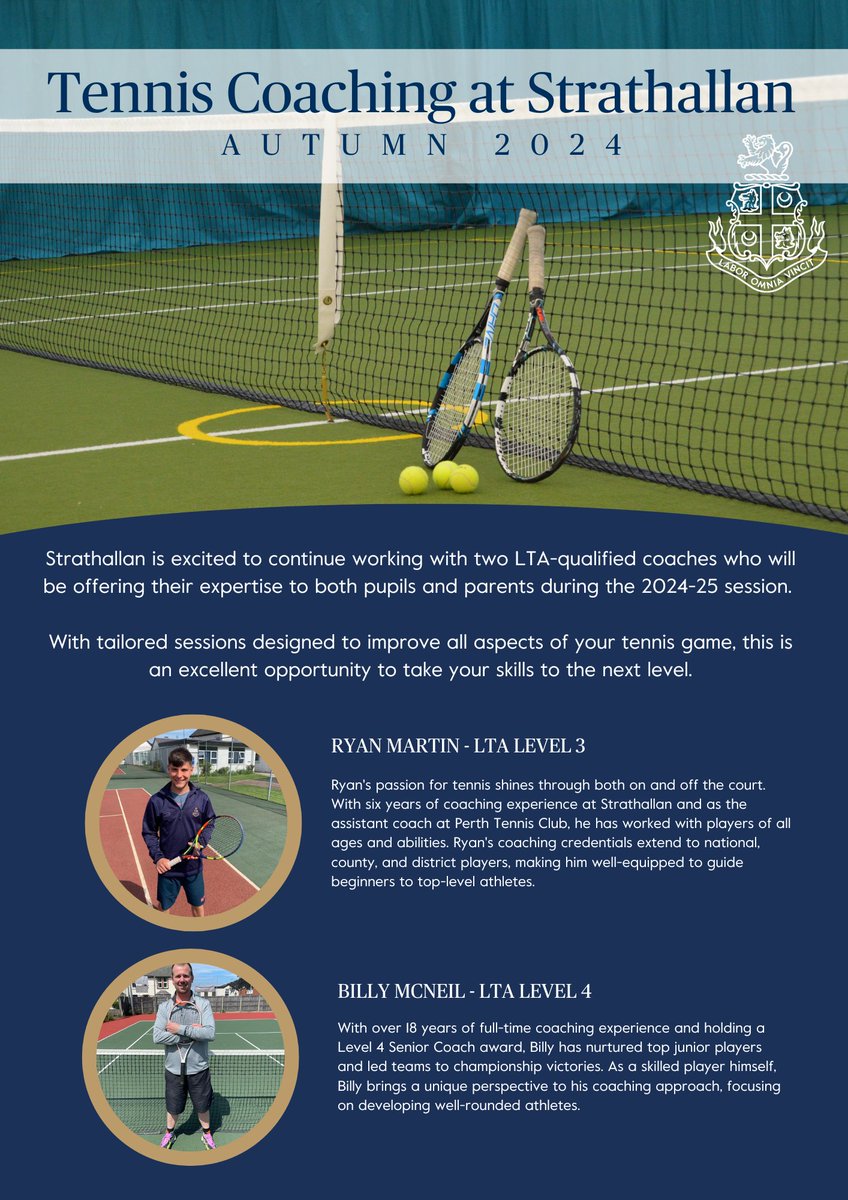 Tennis Coaching at Strathallan

AUTUMN 2024

LABOR OMNIA VINCIT

Strathallan is excited to continue working with two LTA-qualified coaches who will be offering their expertise to both pupils and parents during the 2024-25 session.

With tailored sessions designed to improve all aspects of your tennis game, this is an excellent opportunity to take your skills to the next level.

RYAN MARTIN - LTA LEVEL 3

Ryan's passion for tennis shines through both on and off the court. With six years of coaching experience at Strathallan and as the assistant coach at Perth Tennis Club, he has worked with players of all ages and abilities. Ryan's coaching credentials extend to national, county, and district players, making him well-equipped to guide beginners to top-level athletes.

BILLY MCNEIL - LTA LEVEL 4

With over 18 years of full-time coaching experience and holding a Level 4 Senior Coach award, Billy has nurtured top junior players and led teams to championship victories. As a skilled player himself, Billy brings a unique perspective to his coaching approach, focusing on developing well-rounded athletes.